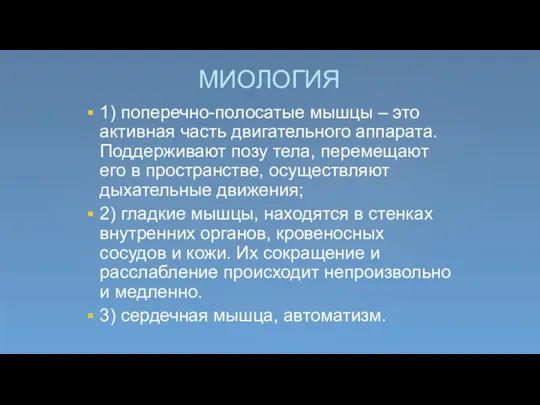 МИОЛОГИЯ

1) поперечно-полосатые мышцы – это активная часть двигательного аппарата. Поддерживают позу тела, перемещают его в пространстве, осуществляют дыхательные движения;

2) гладкие мышцы, находятся в стенках внутренних органов, кровеносных сосудов и кожи. Их сокращение и расслабление происходит непроизвольно и медленно.

3) сердечная мышца, автоматизм.